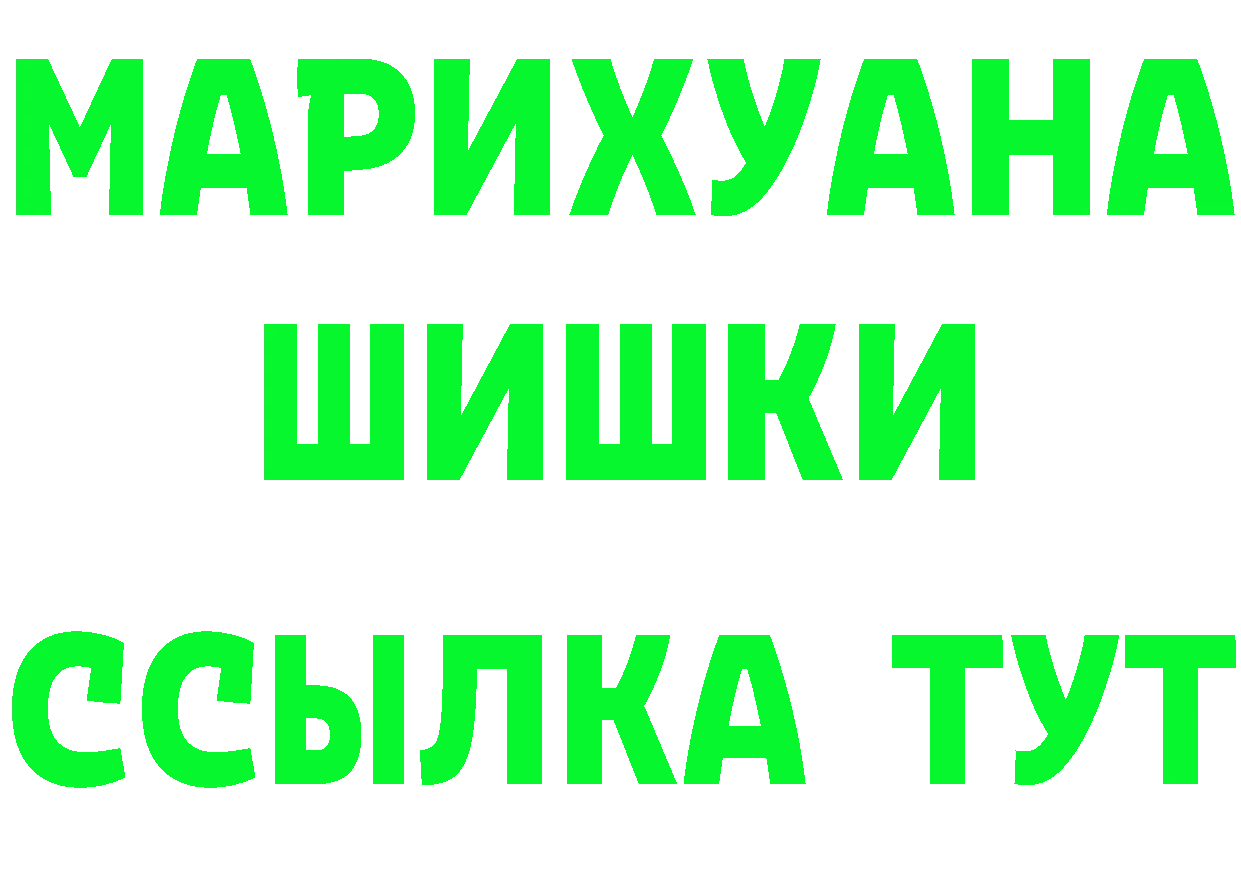 МАРИХУАНА
ШИШКИ
ССЫЛКА ТУТ